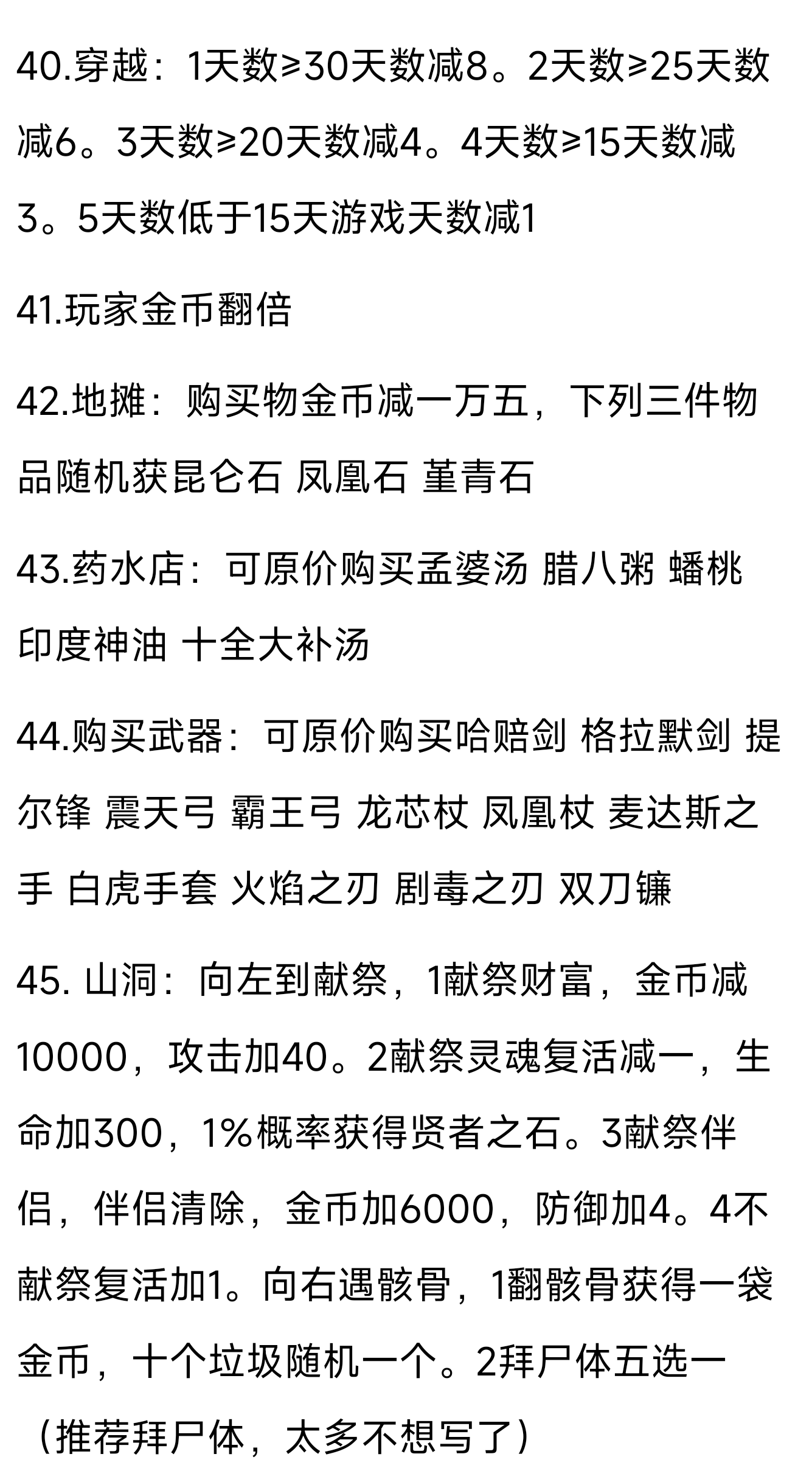 40.穿越：1天数≥30天数减8。2天数≥25天数减6。3天数≥20天数减4。4天数≥15天数减3。5天数低于15天游戏天数减1

41.玩家金币翻倍

42.地摊：购买物金币减一万五，下列三件物品随机获昆仑石 凤凰石 堇青石

43.药水店：可原价购买孟婆汤 腊八粥 蟠桃 印度神油 十全大补汤

44.购买武器：可原价购买哈赔剑 格拉默剑 提尔锋 震天弓 霸王弓 龙芯杖 凤凰杖 麦达斯之手 白虎手套 火焰之刃 剧毒之刃 双刀镰

45. 山洞：向左到献祭，1献祭财富，金币减10000，攻击加40。2献祭灵魂复活减一，生命加300，1%概率获得贤者之石。3献祭伴侣，伴侣清除，金币加6000，防御加4。4不献祭复活加1。向右遇骸骨，1翻骸骨获得一袋金币，十个垃圾随机一个。2拜尸体五选一（推荐拜尸体，太多不想写了）